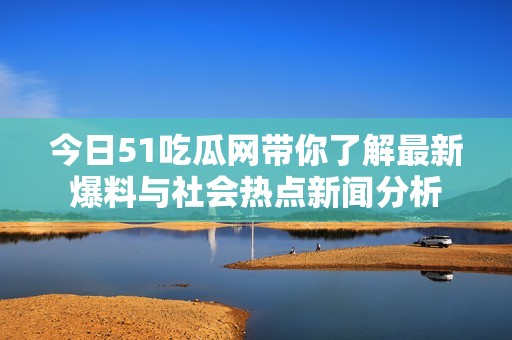 今日51吃瓜网带你了解最新爆料与社会热点新闻分析